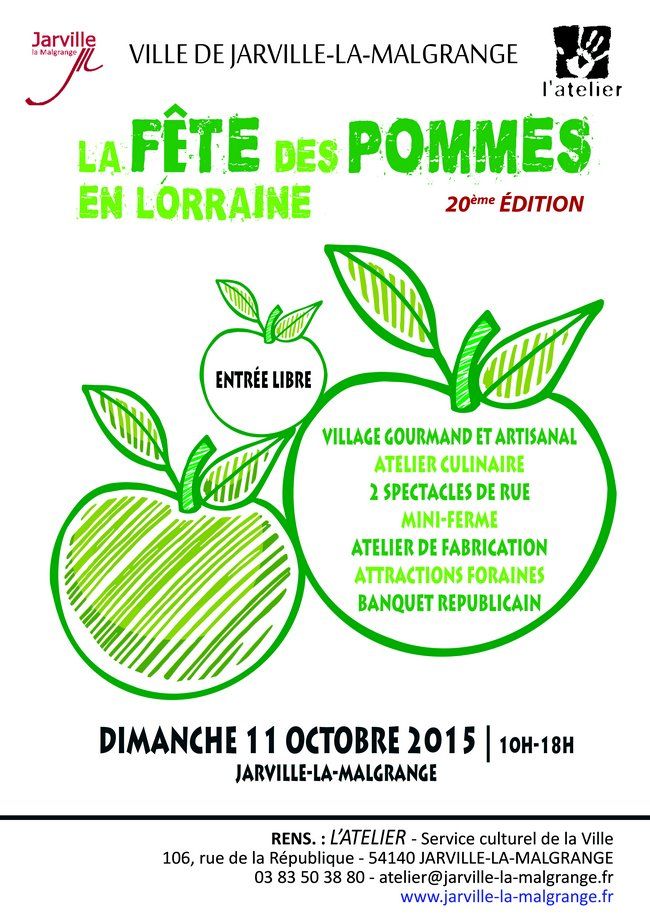 Jarville
la Malgrange

VILLE DE JARVILLE-LA-MALGRANGE

l'atelier

LA FÊTE DES POMMES
EN LORRAINE

20ème ÉDITION

ENTRÉE LIBRE

VILLAGE GOURMAND ET ARTISANAL
ATELIER CULINAIRE
2 SPECTACLES DE RUE
MINI-FERME
ATELIER DE FABRICATION
ATTRACTIONS FORAINES
BANQUET REPUBLICAIN

DIMANCHE 11 OCTOBRE 2015 | 10H-18H
JARVILLE-LA-MALGRANGE

RENS. : L'ATELIER - Service culturel de la Ville
106, rue de la République - 54140 JARVILLE-LA-MALGRANGE
03 83 50 38 80 - atelier@jarville-la-malgrange.fr
www.jarville-la-malgrange.fr